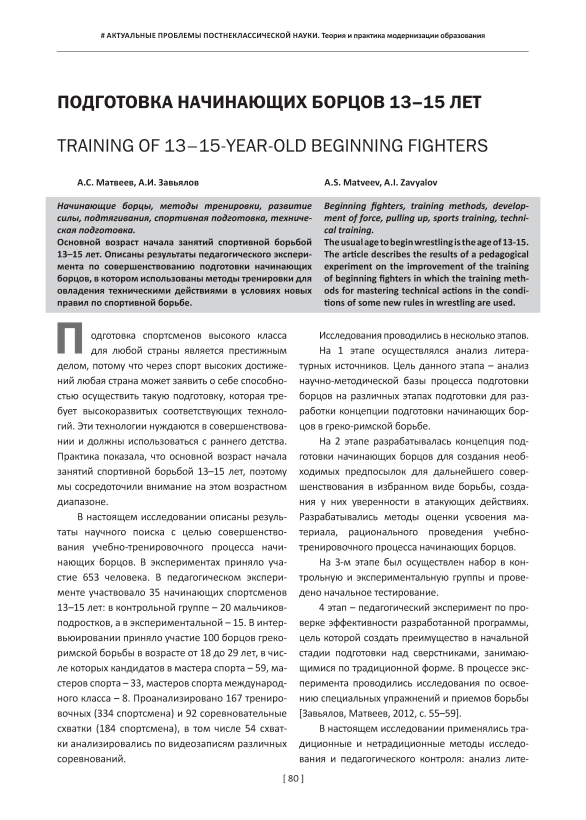 # АКТУАЛЬНЫЕ ПРОБЛЕМЫ ПОСТНЕКЛАССИЧЕСКОЙ НАУКИ. Теория и практика модернизации образования

ПОДГОТОВКА НАЧИНАЮЩИХ БОРЦОВ 13–15 ЛЕТ

TRAINING OF 13–15-YEAR-OLD BEGINNING FIGHTERS

А.С. Матвеев, А.И. Завьялов

Начинающие борцы, методы тренировки, развитие силы, подтягивания, спортивная подготовка, техническая подготовка.

Основной возраст начала занятий спортивной борьбой 13–15 лет. Описаны результаты педагогического эксперимента по совершенствованию подготовки начинающих борцов, в котором использованы методы тренировки для овладения техническими действиями в условиях новых правил по спортивной борьбе.

A.S. Matveev, A.I. Zavyalov

Beginning fighters, training methods, development of force, pulling up, sports training, technical training.

The usual age to begin wrestling is the age of 13-15. The article describes the results of a pedagogical experiment on the improvement of the training of beginning fighters in which the training methods for mastering technical actions in the conditions of some new rules in wrestling are used.

Подготовка спортсменов высокого класса для любой страны является престижным делом, потому что через спорт высоких достижений любая страна может заявить о себе способностью осуществить такую подготовку, которая требует высокоразвитых соответствующих технологий. Эти технологии нуждаются в совершенствовании и должны использоваться с раннего детства. Практика показала, что основной возраст начала занятий спортивной борьбой 13–15 лет, поэтому мы сосредоточили внимание на этом возрастном диапазоне.

В настоящем исследовании описаны результаты научного поиска с целью совершенствования учебно-тренировочного процесса начинающих борцов. В экспериментах приняло участие 653 человека. В педагогическом эксперименте участвовало 35 начинающих спортсменов 13–15 лет: в контрольной группе – 20 мальчиков-подростков, а в экспериментальной – 15. В интервьюировании приняло участие 100 борцов греко-римской борьбы в возрасте от 18 до 29 лет, в числе которых кандидатов в мастера спорта – 59, мастеров спорта – 33, мастеров спорта международного класса – 8. Проанализировано 167 тренировочных (334 спортсмена) и 92 соревновательные схватки (184 спортсмена), в том числе 54 схватки анализировались по видеозаписям различных соревнований.

Исследования проводились в несколько этапов.

На 1 этапе осуществлялся анализ литературных источников. Цель данного этапа – анализ научно-методической базы процесса подготовки борцов на различных этапах подготовки для разработки концепции подготовки начинающих борцов в греко-римской борьбе.

На 2 этапе разрабатывалась концепция подготовки начинающих борцов для создания необходимых предпосылок для дальнейшего совершенствования в избранном виде борьбы, создания у них уверенности в атакующих действиях. Разрабатывались методы оценки усвоения материала, рационального проведения учебно-тренировочного процесса начинающих борцов.

На 3-м этапе был осуществлен набор в контрольную и экспериментальную группы и проведено начальное тестирование.

4 этап – педагогический эксперимент по проверке эффективности разработанной программы, цель которой создать преимущество в начальной стадии подготовки над сверстниками, занимающимися по традиционной форме. В процессе эксперимента проводились исследования по освоению специальных упражнений и приемов борьбы [Завьялов, Матвеев, 2012, с. 55–59].

В настоящем исследовании применялись традиционные и нетрадиционные методы исследования и педагогического контроля: анализ лите-

[ 80 ]